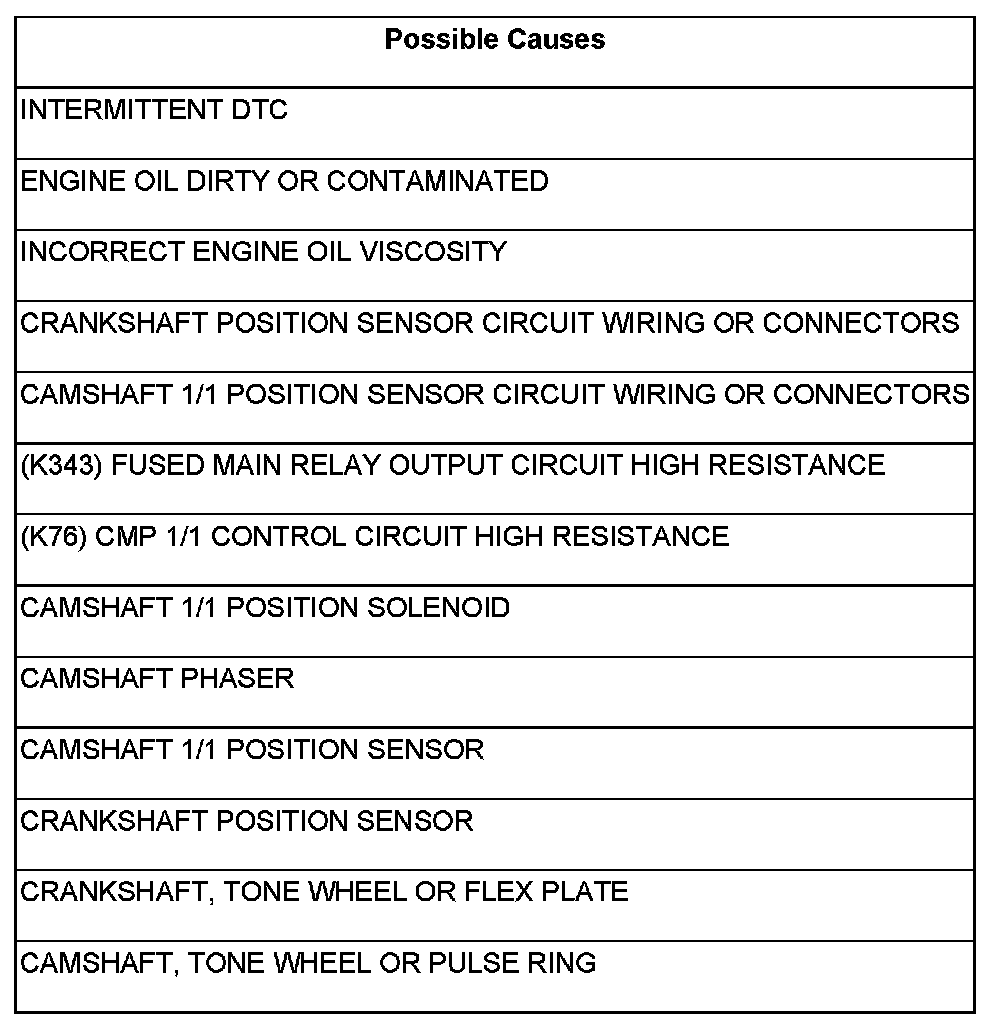 | Possible Causes |
|---|
| INTERMITTENT DTC |
| ENGINE OIL DIRTY OR CONTAMINATED |
| INCORRECT ENGINE OIL VISCOSITY |
| CRANKSHAFT POSITION SENSOR CIRCUIT WIRING OR CONNECTORS |
| CAMSHAFT 1/1 POSITION SENSOR CIRCUIT WIRING OR CONNECTORS |
| (K343) FUSED MAIN RELAY OUTPUT CIRCUIT HIGH RESISTANCE |
| (K76) CMP 1/1 CONTROL CIRCUIT HIGH RESISTANCE |
| CAMSHAFT 1/1 POSITION SOLENOID |
| CAMSHAFT PHASER |
| CAMSHAFT 1/1 POSITION SENSOR |
| CRANKSHAFT POSITION SENSOR |
| CRANKSHAFT, TONE WHEEL OR FLEX PLATE |
| CAMSHAFT, TONE WHEEL OR PULSE RING |